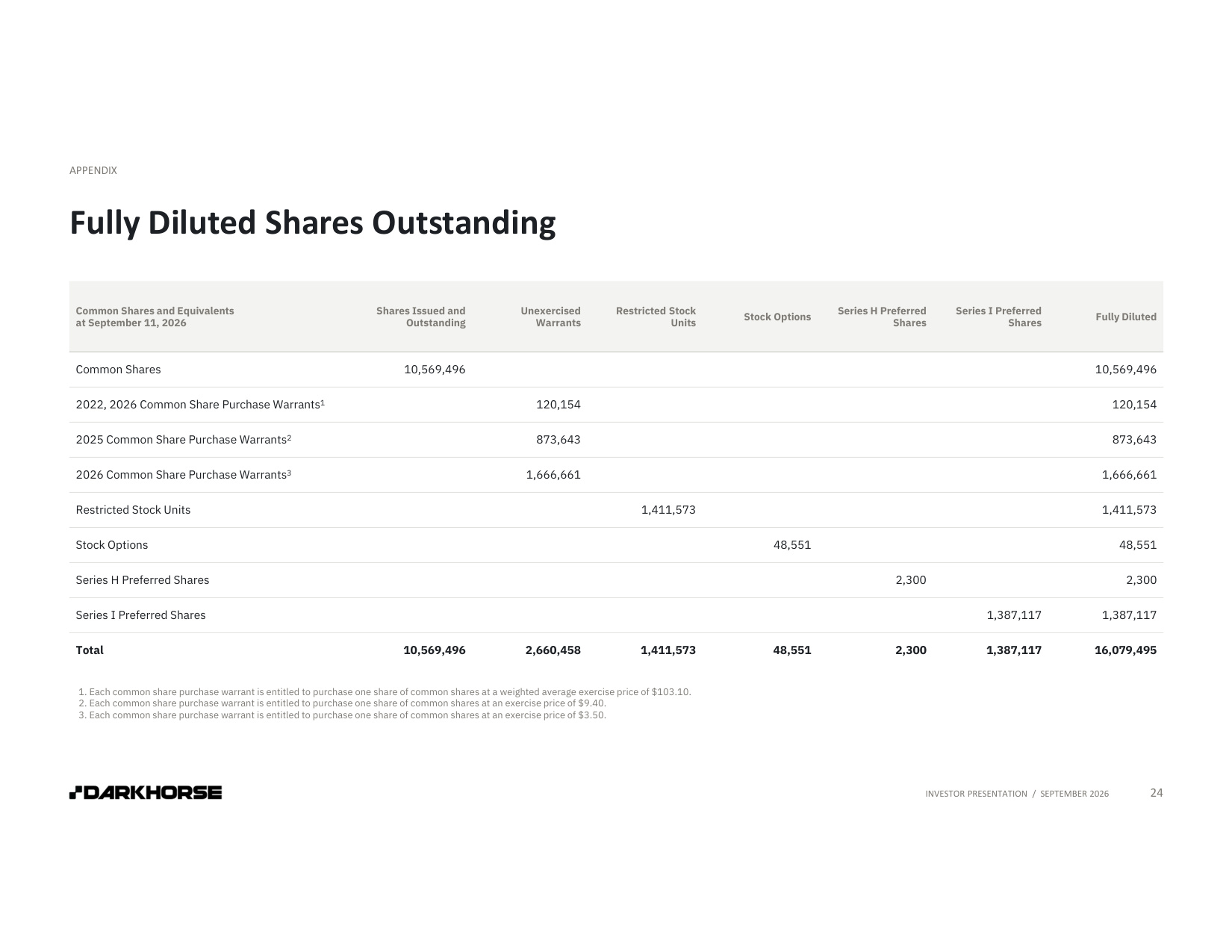 APPENDIX

Fully Diluted Shares Outstanding

| Common Shares and Equivalents at September 11, 2026 | Shares Issued and Outstanding | Unexercised Warrants | Restricted Stock Units | Stock Options | Series H Preferred Shares | Series I Preferred Shares | Fully Diluted |
|---|---|---|---|---|---|---|---|
| Common Shares | 10,569,496 | | | | | | 10,569,496 |
| 2022, 2026 Common Share Purchase Warrants$^{1}$ | | 120,154 | | | | | 120,154 |
| 2025 Common Share Purchase Warrants$^{2}$ | | 873,643 | | | | | 873,643 |
| 2026 Common Share Purchase Warrants$^{3}$ | | 1,666,661 | | | | | 1,666,661 |
| Restricted Stock Units | | | 1,411,573 | | | | 1,411,573 |
| Stock Options | | | | 48,551 | | | 48,551 |
| Series H Preferred Shares | | | | | 2,300 | | 2,300 |
| Series I Preferred Shares | | | | | | 1,387,117 | 1,387,117 |
| Total | 10,569,496 | 2,660,458 | 1,411,573 | 48,551 | 2,300 | 1,387,117 | 16,079,495 |

1. Each common share purchase warrant is entitled to purchase one share of common shares at a weighted average exercise price of $103.10.
2. Each common share purchase warrant is entitled to purchase one share of common shares at an exercise price of $9.40.
3. Each common share purchase warrant is entitled to purchase one share of common shares at an exercise price of $3.50.

DARKHORSE

INVESTOR PRESENTATION / SEPTEMBER 2026 24